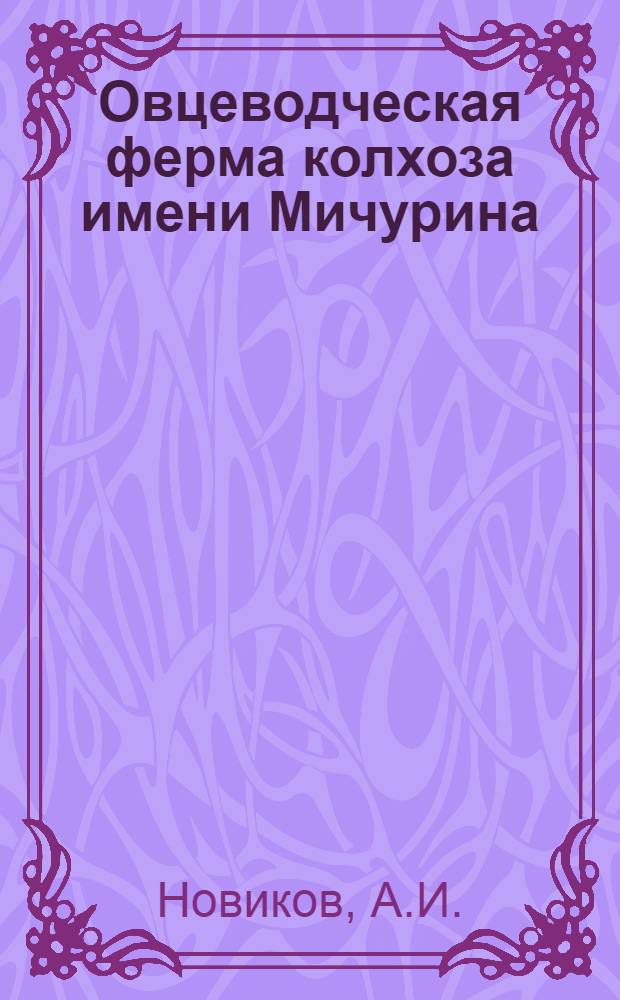 Овцеводческая ферма колхоза имени Мичурина

Новиков, А.И.